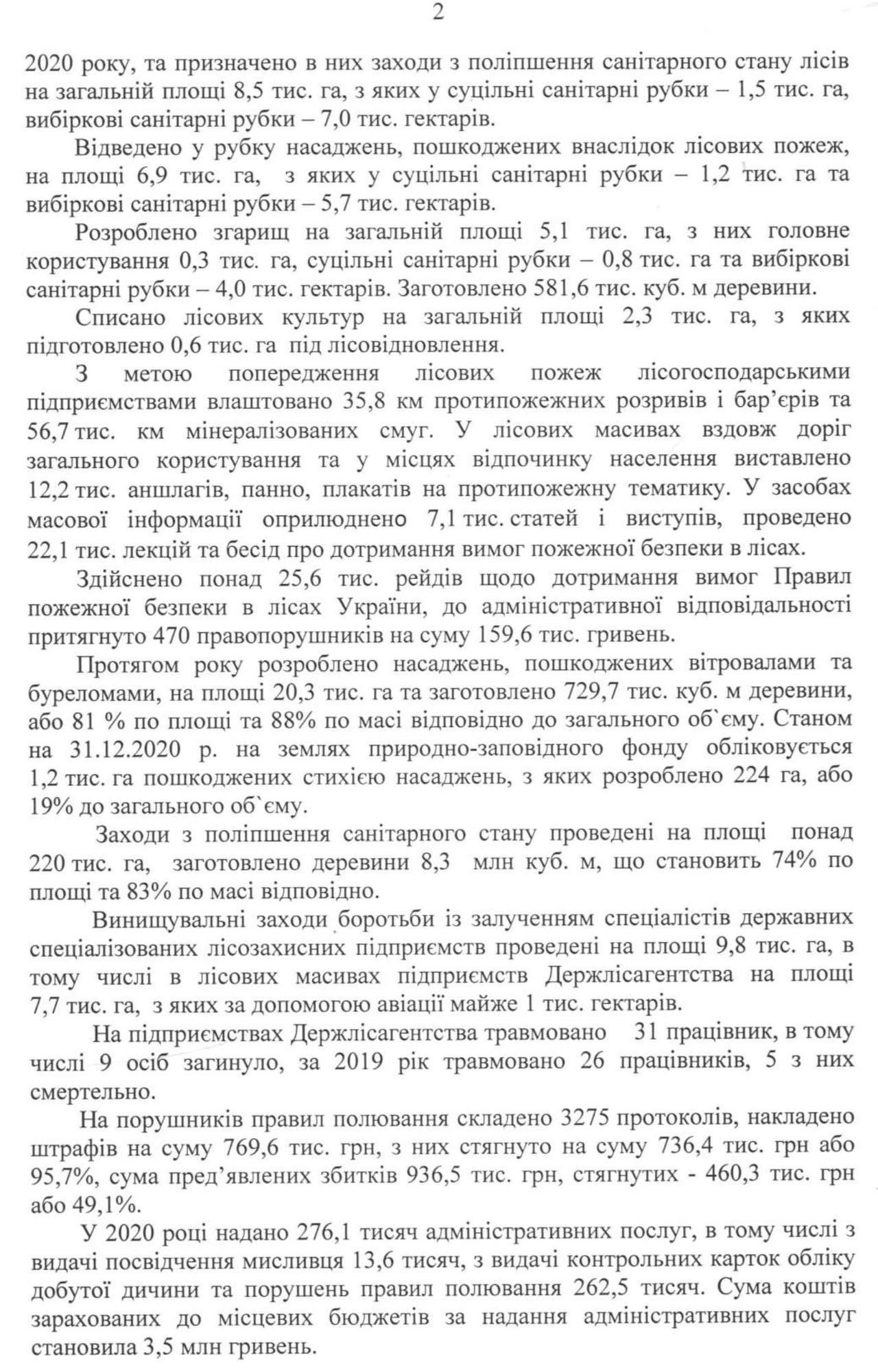 2

2020 року, та призначено в них заходи з поліпшення санітарного стану лісів на загальній площі 8,5 тис. га, з яких у суцільні санітарні рубки – 1,5 тис. га, вибіркові санітарні рубки – 7,0 тис. гектарів.

Відведено у рубку насаджень, пошкоджених внаслідок лісових пожеж, на площі 6,9 тис. га, з яких у суцільні санітарні рубки – 1,2 тис. га та вибіркові санітарні рубки – 5,7 тис. гектарів.

Розроблено згарищ на загальній площі 5,1 тис. га, з них головне користування 0,3 тис. га, суцільні санітарні рубки – 0,8 тис. га та вибіркові санітарні рубки – 4,0 тис. гектарів. Заготовлено 581,6 тис. куб. м деревини.

Списано лісових культур на загальній площі 2,3 тис. га, з яких підготовлено 0,6 тис. га під лісовідновлення.

З метою попередження лісових пожеж лісогосподарськими підприємствами влаштовано 35,8 км протипожежних розривів і бар'єрів та 56,7 тис. км мінералізованих смуг. У лісових масивах вздовж доріг загального користування та у місцях відпочинку населення виставлено 12,2 тис. аншлагів, панно, плакатів на протипожежну тематику. У засобах масової інформації оприлюднено 7,1 тис. статей і виступів, проведено 22,1 тис. лекцій та бесід про дотримання вимог пожежної безпеки в лісах.

Здійснено понад 25,6 тис. рейдів щодо дотримання вимог Правил пожежної безпеки в лісах України, до адміністративної відповідальності притягнуто 470 правопорушників на суму 159,6 тис. гривень.

Протягом року розроблено насаджень, пошкоджених вітровалами та буреломами, на площі 20,3 тис. га та заготовлено 729,7 тис. куб. м деревини, або 81 % по площі та 88% по масі відповідно до загального об`єму. Станом на 31.12.2020 р. на землях природно-заповідного фонду обліковується 1,2 тис. га пошкоджених стихією насаджень, з яких розроблено 224 га, або 19% до загального об`єму.

Заходи з поліпшення санітарного стану проведені на площі понад 220 тис. га, заготовлено деревини 8,3 млн куб. м, що становить 74% по площі та 83% по масі відповідно.

Винищувальні заходи боротьби із залученням спеціалістів державних спеціалізованих лісозахисних підприємств проведені на площі 9,8 тис. га, в тому числі в лісових масивах підприємств Держлісагентства на площі 7,7 тис. га, з яких за допомогою авіації майже 1 тис. гектарів.

На підприємствах Держлісагентства травмовано 31 працівник, в тому числі 9 осіб загинуло, за 2019 рік травмовано 26 працівників, 5 з них смертельно.

На порушників правил полювання складено 3275 протоколів, накладено штрафів на суму 769,6 тис. грн, з них стягнуто на суму 736,4 тис. грн або 95,7%, сума пред'явлених збитків 936,5 тис. грн, стягнутих - 460,3 тис. грн або 49,1%.

У 2020 році надано 276,1 тисяч адміністративних послуг, в тому числі з видачі посвідчення мисливця 13,6 тисяч, з видачі контрольних карток обліку добутої дичини та порушень правил полювання 262,5 тисяч. Сума коштів зарахованих до місцевих бюджетів за надання адміністративних послуг становила 3,5 млн гривень.